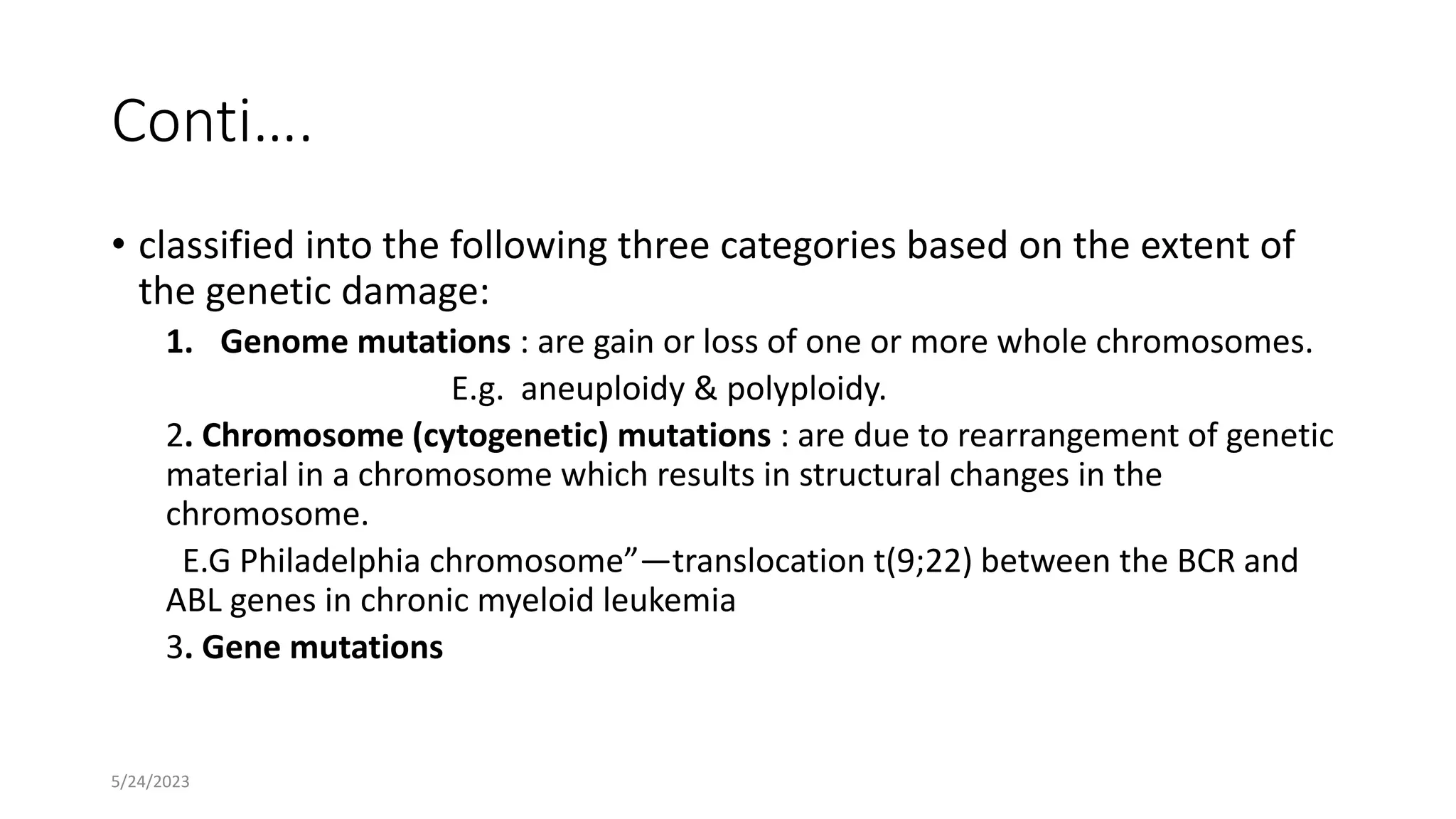 Conti….

• classified into the following three categories based on the extent of the genetic damage:

1. Genome mutations : are gain or loss of one or more whole chromosomes.

E.g. aneuploidy & polyploidy.

2. Chromosome (cytogenetic) mutations : are due to rearrangement of genetic material in a chromosome which results in structural changes in the chromosome.

E.G Philadelphia chromosome”—translocation t(9;22) between the BCR and ABL genes in chronic myeloid leukemia

3. Gene mutations

5/24/2023